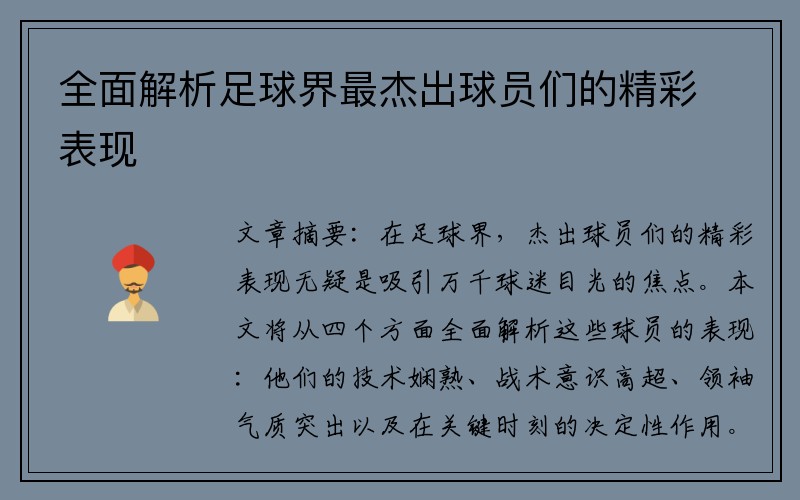 全面解析足球界最杰出球员们的精彩表现

文章摘要：在足球界，杰出球员们的精彩表现无疑是吸引万千球迷目光的焦点。本文将从四个方面全面解析这些球员的表现：他们的技术娴熟、战术意识高超、领袖气质突出以及在关键时刻的决定性作用。